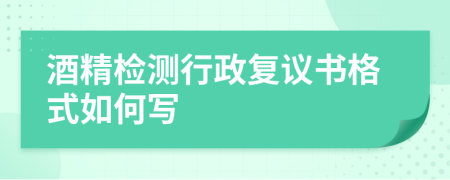 酒精检测行政复议书格式如何写